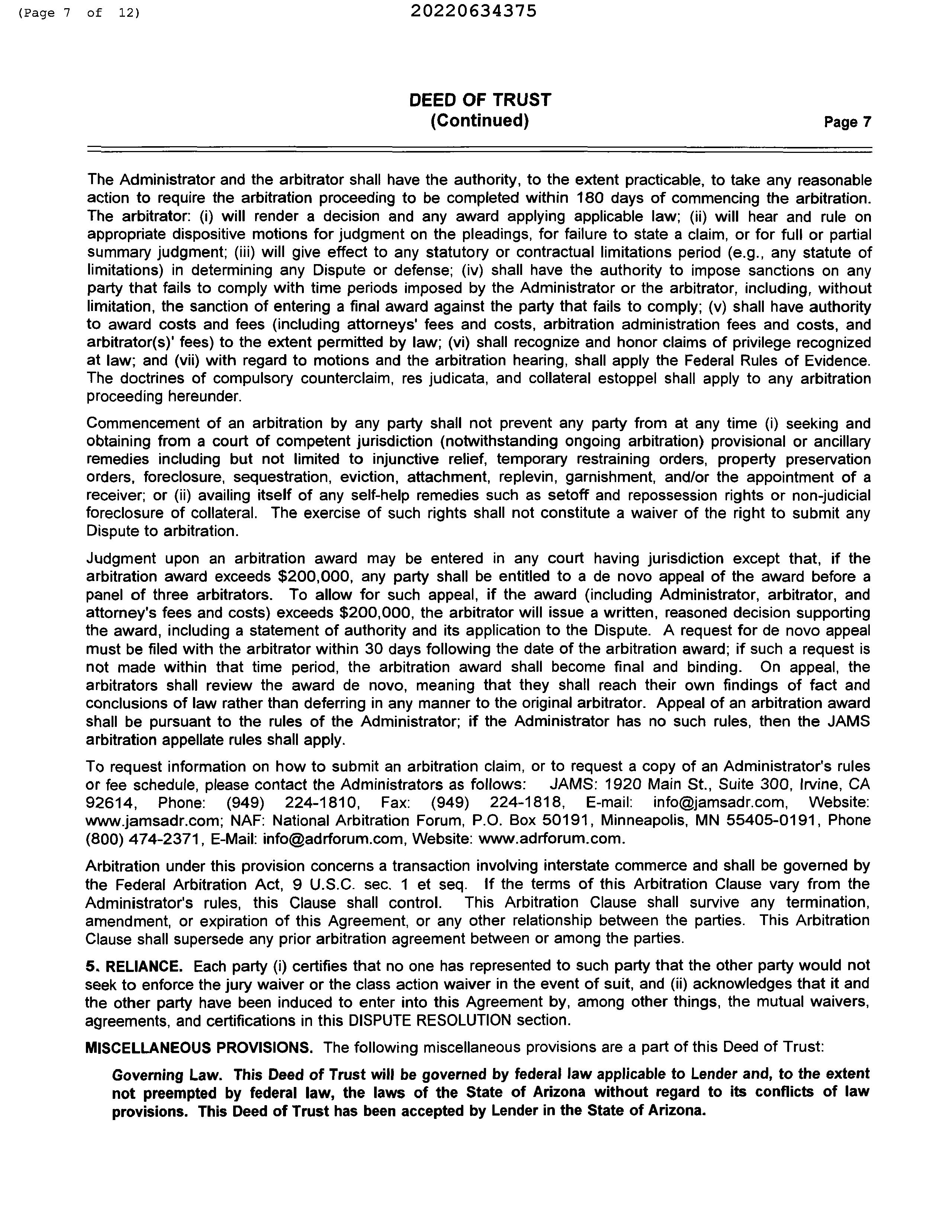 (Page 7 of 12) 20220634375

DEED OF TRUST
(Continued)
Page 7

The Administrator and the arbitrator shall have the authority, to the extent practicable, to take any reasonable action to require the arbitration proceeding to be completed within 180 days of commencing the arbitration. The arbitrator: (i) will render a decision and any award applying applicable law; (ii) will hear and rule on appropriate dispositive motions for judgment on the pleadings, for failure to state a claim, or for full or partial summary judgment; (iii) will give effect to any statutory or contractual limitations period (e.g., any statute of limitations) in determining any Dispute or defense; (iv) shall have the authority to impose sanctions on any party that fails to comply with time periods imposed by the Administrator or the arbitrator, including, without limitation, the sanction of entering a final award against the party that fails to comply; (v) shall have authority to award costs and fees (including attorneys' fees and costs, arbitration administration fees and costs, and arbitrator(s)' fees) to the extent permitted by law; (vi) shall recognize and honor claims of privilege recognized at law; and (vii) with regard to motions and the arbitration hearing, shall apply the Federal Rules of Evidence. The doctrines of compulsory counterclaim, res judicata, and collateral estoppel shall apply to any arbitration proceeding hereunder.

Commencement of an arbitration by any party shall not prevent any party from at any time (i) seeking and obtaining from a court of competent jurisdiction (notwithstanding ongoing arbitration) provisional or ancillary remedies including but not limited to injunctive relief, temporary restraining orders, property preservation orders, foreclosure, sequestration, eviction, attachment, replevin, garnishment, and/or the appointment of a receiver; or (ii) availing itself of any self-help remedies such as setoff and repossession rights or non-judicial foreclosure of collateral. The exercise of such rights shall not constitute a waiver of the right to submit any Dispute to arbitration.

Judgment upon an arbitration award may be entered in any court having jurisdiction except that, if the arbitration award exceeds $200,000, any party shall be entitled to a de novo appeal of the award before a panel of three arbitrators. To allow for such appeal, if the award (including Administrator, arbitrator, and attorney's fees and costs) exceeds $200,000, the arbitrator will issue a written, reasoned decision supporting the award, including a statement of authority and its application to the Dispute. A request for de novo appeal must be filed with the arbitrator within 30 days following the date of the arbitration award; if such a request is not made within that time period, the arbitration award shall become final and binding. On appeal, the arbitrators shall review the award de novo, meaning that they shall reach their own findings of fact and conclusions of law rather than deferring in any manner to the original arbitrator. Appeal of an arbitration award shall be pursuant to the rules of the Administrator; if the Administrator has no such rules, then the JAMS arbitration appellate rules shall apply.

To request information on how to submit an arbitration claim, or to request a copy of an Administrator's rules or fee schedule, please contact the Administrators as follows: JAMS: 1920 Main St., Suite 300, Irvine, CA 92614, Phone: (949) 224-1810, Fax: (949) 224-1818, E-mail: info@jamsadr.com, Website: www.jamsadr.com; NAF: National Arbitration Forum, P.O. Box 50191, Minneapolis, MN 55405-0191, Phone (800) 474-2371, E-Mail: info@adrforum.com, Website: www.adrforum.com.

Arbitration under this provision concerns a transaction involving interstate commerce and shall be governed by the Federal Arbitration Act, 9 U.S.C. sec. 1 et seq. If the terms of this Arbitration Clause vary from the Administrator's rules, this Clause shall control. This Arbitration Clause shall survive any termination, amendment, or expiration of this Agreement, or any other relationship between the parties. This Arbitration Clause shall supersede any prior arbitration agreement between or among the parties.

5. RELIANCE. Each party (i) certifies that no one has represented to such party that the other party would not seek to enforce the jury waiver or the class action waiver in the event of suit, and (ii) acknowledges that it and the other party have been induced to enter into this Agreement by, among other things, the mutual waivers, agreements, and certifications in this DISPUTE RESOLUTION section.

MISCELLANEOUS PROVISIONS. The following miscellaneous provisions are a part of this Deed of Trust:

Governing Law. This Deed of Trust will be governed by federal law applicable to Lender and, to the extent not preempted by federal law, the laws of the State of Arizona without regard to its conflicts of law provisions. This Deed of Trust has been accepted by Lender in the State of Arizona.